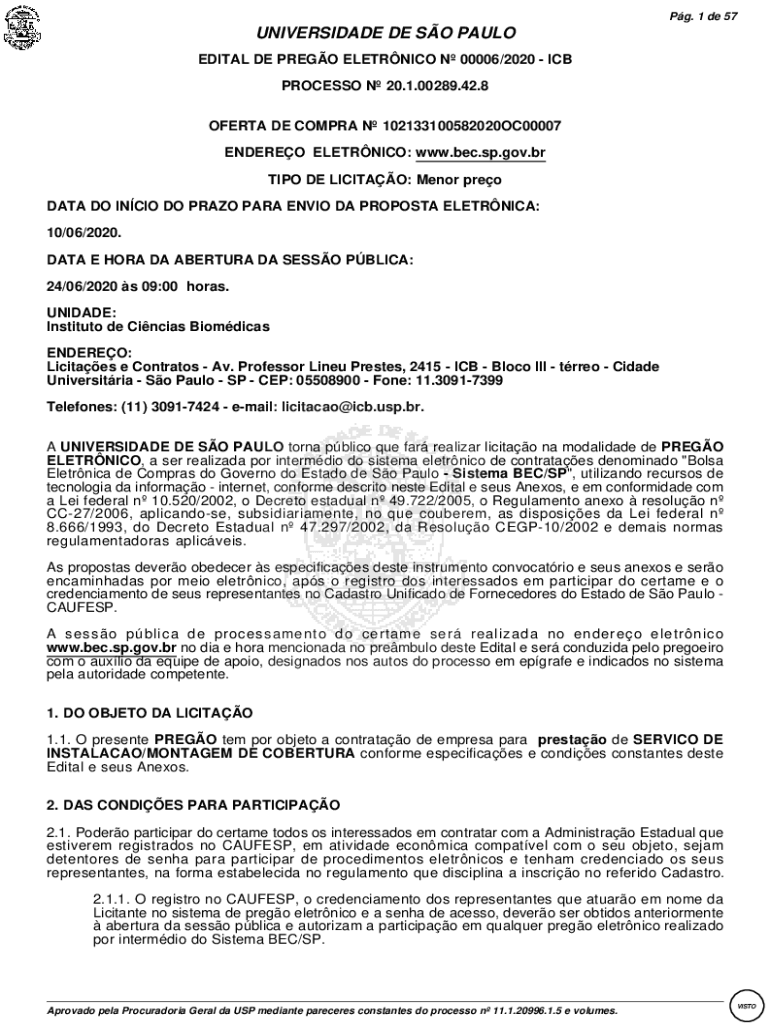 Pág. 1 de 57

UNIVERSIDADE DE SÃO PAULO

EDITAL DE PREGÃO ELETRÔNICO Nº 00006/2020 - ICB

PROCESSO Nº 20.1.00289.42.8

OFERTA DE COMPRA Nº 102133100582020OC00007

ENDEREÇO ELETRÔNICO: www.bec.sp.gov.br

TIPO DE LICITAÇÃO: Menor preço

DATA DO INÍCIO DO PRAZO PARA ENVIO DA PROPOSTA ELETRÔNICA:

10/06/2020.

DATA E HORA DA ABERTURA DA SESSÃO PÚBLICA:

24/06/2020 às 09:00 horas.

UNIDADE:
Instituto de Ciências Biomédicas

ENDEREÇO:
Licitações e Contratos - Av. Professor Lineu Prestes, 2415 - ICB - Bloco III - térreo - Cidade Universitária - São Paulo - SP - CEP: 05508900 - Fone: 11.3091-7399

Telefones: (11) 3091-7424 - e-mail: licitacao@icb.usp.br.

A UNIVERSIDADE DE SÃO PAULO torna público que fará realizar licitação na modalidade de PREGÃO ELETRÔNICO, a ser realizada por intermédio do sistema eletrônico de contratações denominado "Bolsa Eletrônica de Compras do Governo do Estado de São Paulo - Sistema BEC/SP", utilizando recursos de tecnologia da informação - internet, conforme descrito neste Edital e seus Anexos, e em conformidade com a Lei federal nº 10.520/2002, o Decreto estadual nº 49.722/2005, o Regulamento anexo à resolução nº CC-27/2006, aplicando-se, subsidiariamente, no que couberem, as disposições da Lei federal nº 8.666/1993, do Decreto Estadual nº 47.297/2002, da Resolução CEGP-10/2002 e demais normas regulamentadoras aplicáveis.

As propostas deverão obedecer às especificações deste instrumento convocatório e seus anexos e serão encaminhadas por meio eletrônico, após o registro dos interessados em participar do certame e o credenciamento de seus representantes no Cadastro Unificado de Fornecedores do Estado de São Paulo - CAUFESP.

A sessão pública de processamento do certame será realizada no endereço eletrônico www.bec.sp.gov.br no dia e hora mencionada no preâmbulo deste Edital e será conduzida pelo pregoeiro com o auxílio da equipe de apoio, designados nos autos do processo em epígrafe e indicados no sistema pela autoridade competente.

1. DO OBJETO DA LICITAÇÃO

1.1. O presente PREGÃO tem por objeto a contratação de empresa para prestação de SERVICO DE INSTALACAO/MONTAGEM DE COBERTURA conforme especificações e condições constantes deste Edital e seus Anexos.

2. DAS CONDIÇÕES PARA PARTICIPAÇÃO

2.1. Poderão participar do certame todos os interessados em contratar com a Administração Estadual que estiverem registrados no CAUFESP, em atividade econômica compatível com o seu objeto, sejam detentores de senha para participar de procedimentos eletrônicos e tenham credenciado os seus representantes, na forma estabelecida no regulamento que disciplina a inscrição no referido Cadastro.

2.1.1. O registro no CAUFESP, o credenciamento dos representantes que atuarão em nome da Licitante no sistema de pregão eletrônico e a senha de acesso, deverão ser obtidos anteriormente à abertura da sessão pública e autorizam a participação em qualquer pregão eletrônico realizado por intermédio do Sistema BEC/SP.

Aprovado pela Procuradoria Geral da USP mediante pareceres constantes do processo nº 11.1.20996.1.5 e volumes.

VISTO